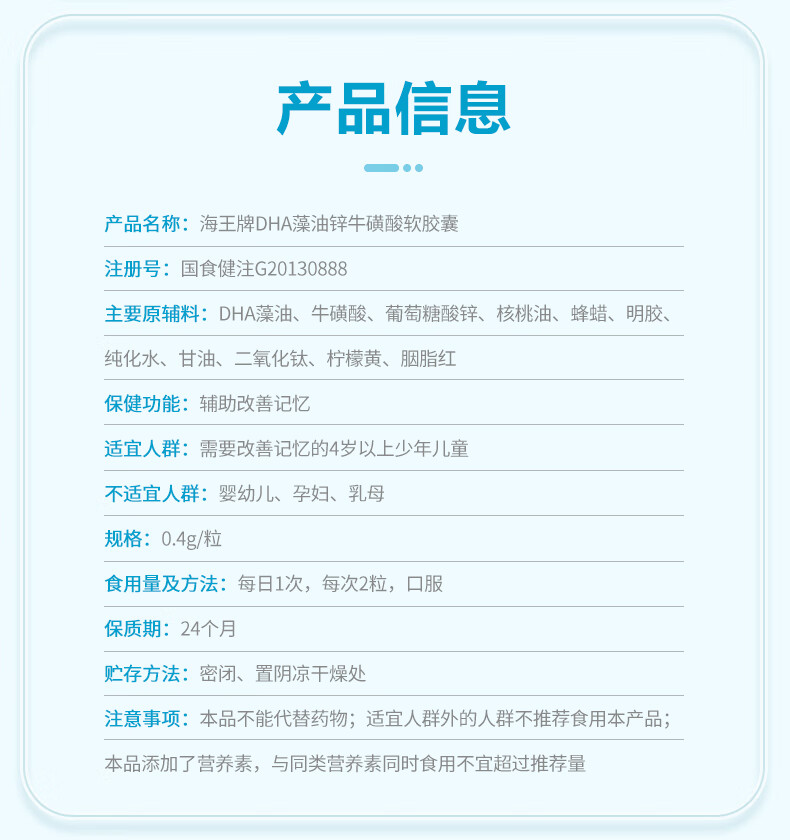 产品信息

产品名称：海王牌DHA藻油锌牛磺酸软胶囊

注册号：国食健注G20130888

主要原辅料：DHA藻油、牛磺酸、葡萄糖酸锌、核桃油、蜂蜡、明胶、纯化水、甘油、二氧化钛、柠檬黄、胭脂红

保健功能：辅助改善记忆

适宜人群：需要改善记忆的4岁以上少年儿童

不适宜人群：婴幼儿、孕妇、乳母

规格：0.4g/粒

食用量及方法：每日1次，每次2粒，口服

保质期：24个月

贮存方法：密闭、置阴凉干燥处

注意事项：本品不能代替药物；适宜人群外的人群不推荐食用本产品；本品添加了营养素，与同类营养素同时食用不宜超过推荐量